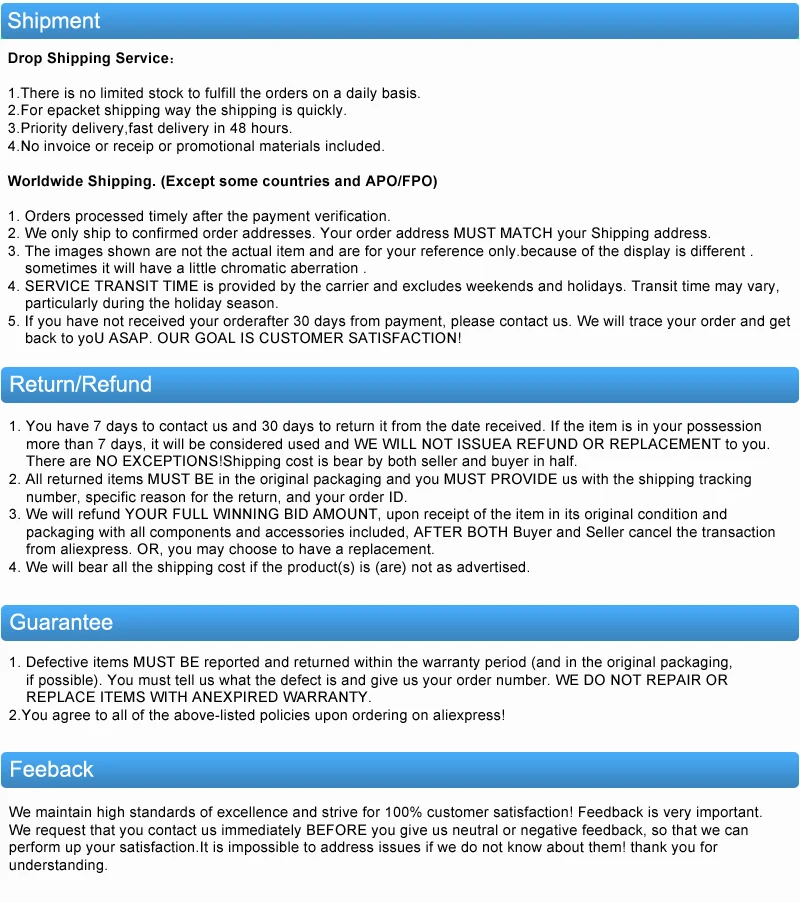 Shipment

Drop Shipping Service:

1.There is no limited stock to fulfill the orders on a daily basis.
2.For epacket shipping way the shipping is quickly.
3.Priority delivery,fast delivery in 48 hours.
4.No invoice or receip or promotional materials included.

Worldwide Shipping. (Except some countries and APO/FPO)

1. Orders processed timely after the payment verification.
2. We only ship to confirmed order addresses. Your order address MUST MATCH your Shipping address.
3. The images shown are not the actual item and are for your reference only.because of the display is different . sometimes it will have a little chromatic aberration .
4. SERVICE TRANSIT TIME is provided by the carrier and excludes weekends and holidays. Transit time may vary, particularly during the holiday season.
5. If you have not received your orderafter 30 days from payment, please contact us. We will trace your order and get back to yoU ASAP. OUR GOAL IS CUSTOMER SATISFACTION!

Return/Refund

1. You have 7 days to contact us and 30 days to return it from the date received. If the item is in your possession more than 7 days, it will be considered used and WE WILL NOT ISSUEA REFUND OR REPLACEMENT to you. There are NO EXCEPTIONS!Shipping cost is bear by both seller and buyer in half.
2. All returned items MUST BE in the original packaging and you MUST PROVIDE us with the shipping tracking number, specific reason for the return, and your order ID.
3. We will refund YOUR FULL WINNING BID AMOUNT, upon receipt of the item in its original condition and packaging with all components and accessories included, AFTER BOTH Buyer and Seller cancel the transaction from aliexpress. OR, you may choose to have a replacement.
4. We will bear all the shipping cost if the product(s) is (are) not as advertised.

Guarantee

1. Defective items MUST BE reported and returned within the warranty period (and in the original packaging, if possible). You must tell us what the defect is and give us your order number. WE DO NOT REPAIR OR REPLACE ITEMS WITH ANEXPIRED WARRANTY.
2.You agree to all of the above-listed policies upon ordering on aliexpress!

Feeback

We maintain high standards of excellence and strive for 100% customer satisfaction! Feedback is very important. We request that you contact us immediately BEFORE you give us neutral or negative feedback, so that we can perform up your satisfaction.It is impossible to address issues if we do not know about them! thank you for understanding.